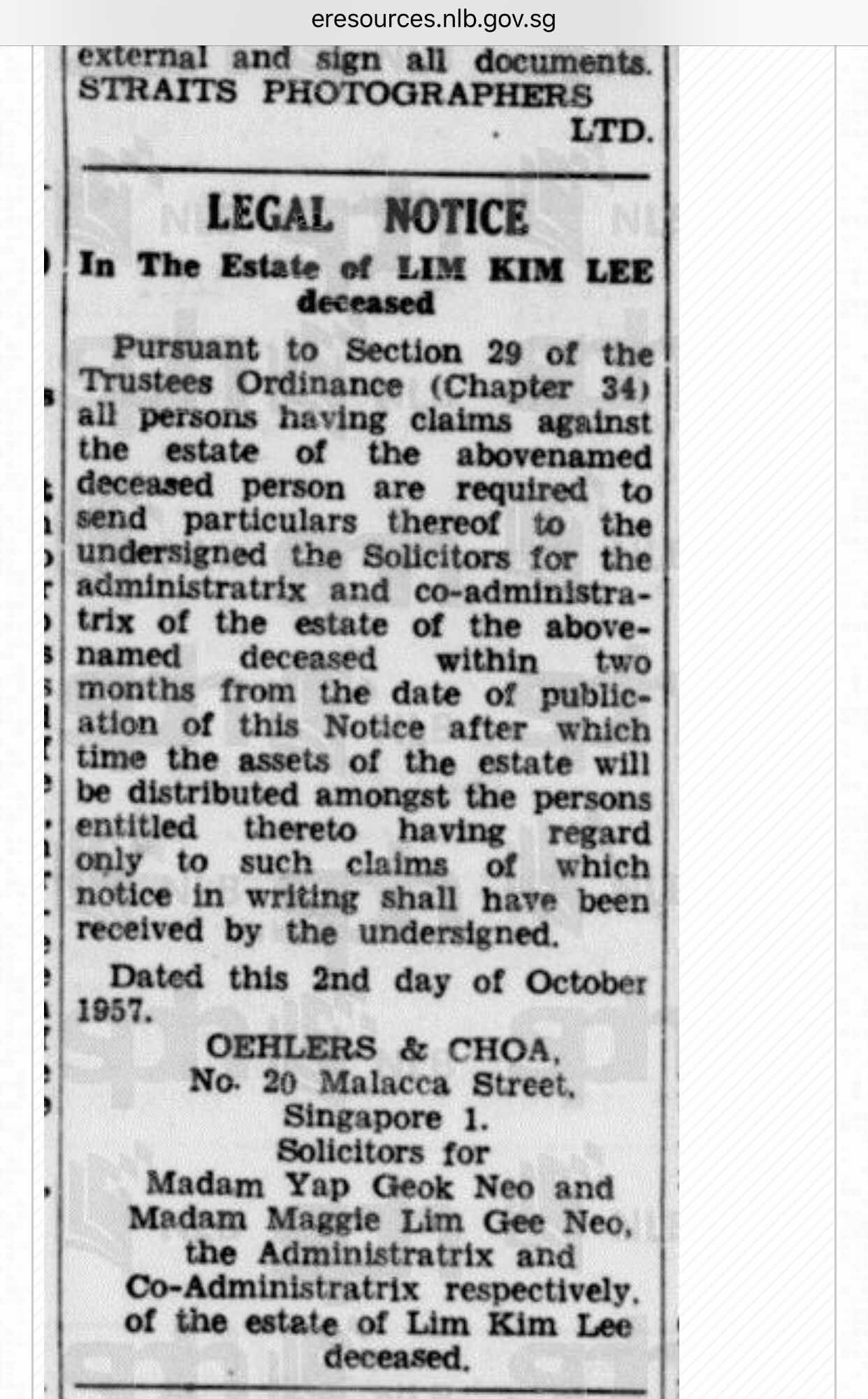 eresources.nlb.gov.sg

external and sign all documents. STRAITS PHOTOGRAPHERS LTD.

LEGAL NOTICE

In The Estate of LIM KIM LEE deceased

Pursuant to Section 29 of the Trustees Ordinance (Chapter 34) all persons having claims against the estate of the abovenamed deceased person are required to send particulars thereof to the undersigned the Solicitors for the administratrix and co-administratrix of the estate of the abovenamed deceased within two months from the date of publication of this Notice after which time the assets of the estate will be distributed amongst the persons entitled thereto having regard only to such claims of which notice in writing shall have been received by the undersigned.

Dated this 2nd day of October 1957.

OEHLERS & CHOA,
No. 20 Malacca Street,
Singapore 1.
Solicitors for
Madam Yap Geok Neo and
Madam Maggie Lim Gee Neo,
the Administratrix and
Co-Administratrix respectively,
of the estate of Lim Kim Lee
deceased.